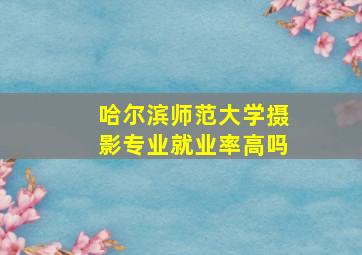 哈尔滨师范大学摄影专业就业率高吗